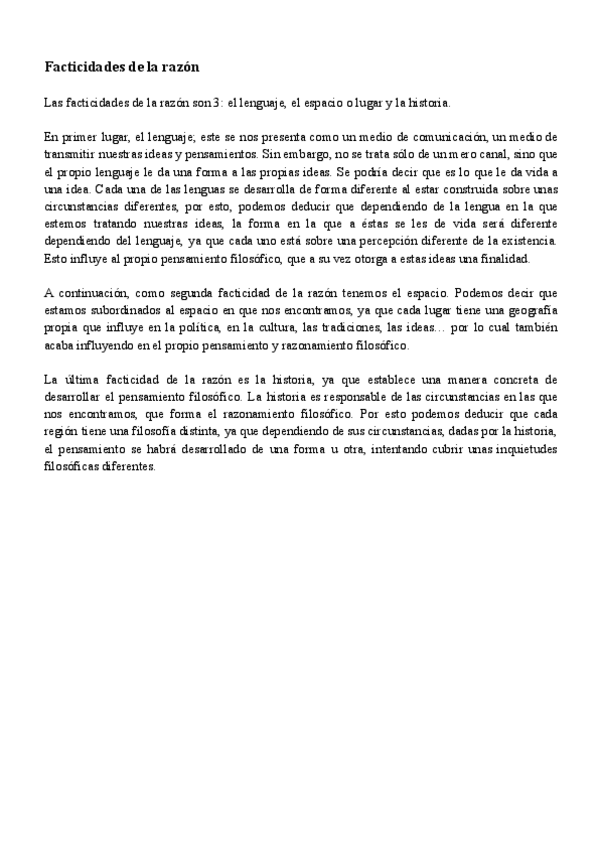 Facticidades de la razón

Las facticidades de la razón son 3: el lenguaje, el espacio o lugar y la historia.

En primer lugar, el lenguaje; este se nos presenta como un medio de comunicación, un medio de transmitir nuestras ideas y pensamientos. Sin embargo, no se trata sólo de un mero canal, sino que el propio lenguaje le da una forma a las propias ideas. Se podría decir que es lo que le da vida a una idea. Cada una de las lenguas se desarrolla de forma diferente al estar construida sobre unas circunstancias diferentes, por esto, podemos deducir que dependiendo de la lengua en la que estemos tratando nuestras ideas, la forma en la que a éstas se les de vida será diferente dependiendo del lenguaje, ya que cada uno está sobre una percepción diferente de la existencia. Esto influye al propio pensamiento filosófico, que a su vez otorga a estas ideas una finalidad.

A continuación, como segunda facticidad de la razón tenemos el espacio. Podemos decir que estamos subordinados al espacio en que nos encontramos, ya que cada lugar tiene una geografía propia que influye en la política, en la cultura, las tradiciones, las ideas… por lo cual también acaba influyendo en el propio pensamiento y razonamiento filosófico.

La última facticidad de la razón es la historia, ya que establece una manera concreta de desarrollar el pensamiento filosófico. La historia es responsable de las circunstancias en las que nos encontramos, que forma el razonamiento filosófico. Por esto podemos deducir que cada región tiene una filosofía distinta, ya que dependiendo de sus circunstancias, dadas por la historia, el pensamiento se habrá desarrollado de una forma u otra, intentando cubrir unas inquietudes filosóficas diferentes.